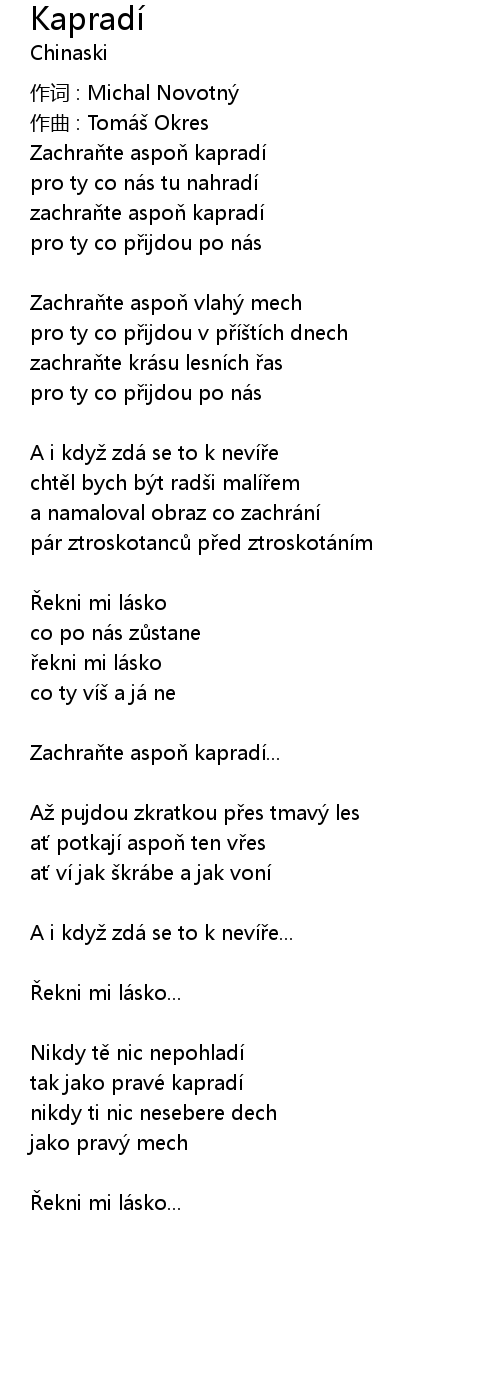 Kapradí
Chinaski

作词 : Michal Novotný
作曲 : Tomáš Okres
Zachraňte aspoň kapradí
pro ty co nás tu nahradí
zachraňte aspoň kapradí
pro ty co přijdou po nás

Zachraňte aspoň vlahý mech
pro ty co přijdou v příštích dnech
zachraňte krásu lesních řas
pro ty co přijdou po nás

A i když zdá se to k nevíře
chtěl bych být radši malířem
a namaloval obraz co zachrání
pár ztroskotanců před ztroskotáním

Řekni mi lásko
co po nás zůstane
řekni mi lásko
co ty víš a já ne

Zachraňte aspoň kapradí...

Až pujdou zkratkou přes tmavý les
ať potkají aspoň ten vřes
ať ví jak škrábe a jak voní

A i když zdá se to k nevíře...

Řekni mi lásko...

Nikdy tě nic nepohladí
tak jako pravé kapradí
nikdy ti nic nesebere dech
jako pravý mech

Řekni mi lásko...